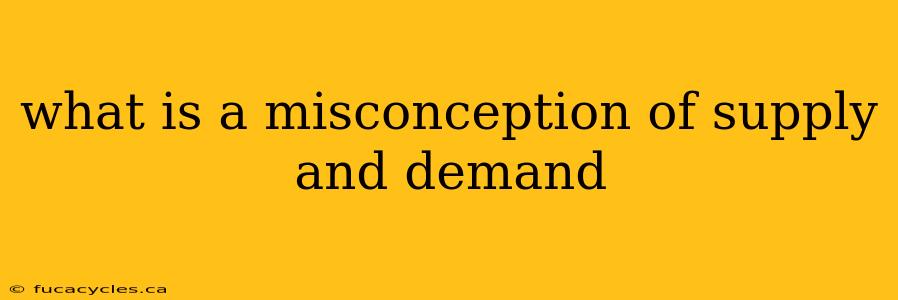 what is a misconception of supply and demand

© fucacycles.ca